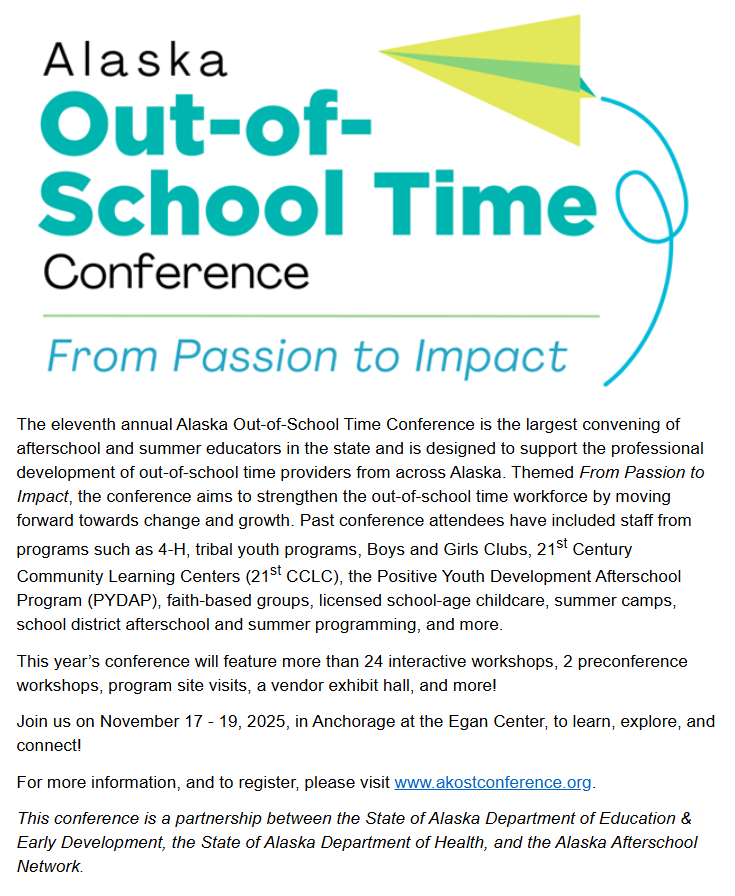 Alaska
Out-of-School Time
Conference

From Passion to Impact

The eleventh annual Alaska Out-of-School Time Conference is the largest convening of afterschool and summer educators in the state and is designed to support the professional development of out-of-school time providers from across Alaska. Themed From Passion to Impact, the conference aims to strengthen the out-of-school time workforce by moving forward towards change and growth. Past conference attendees have included staff from programs such as 4-H, tribal youth programs, Boys and Girls Clubs, 21$^{st}$ Century Community Learning Centers (21$^{st}$ CCLC), the Positive Youth Development Afterschool Program (PYDAP), faith-based groups, licensed school-age childcare, summer camps, school district afterschool and summer programming, and more.

This year's conference will feature more than 24 interactive workshops, 2 preconference workshops, program site visits, a vendor exhibit hall, and more!

Join us on November 17 - 19, 2025, in Anchorage at the Egan Center, to learn, explore, and connect!

For more information, and to register, please visit www.akostconference.org.

This conference is a partnership between the State of Alaska Department of Education & Early Development, the State of Alaska Department of Health, and the Alaska Afterschool Network.